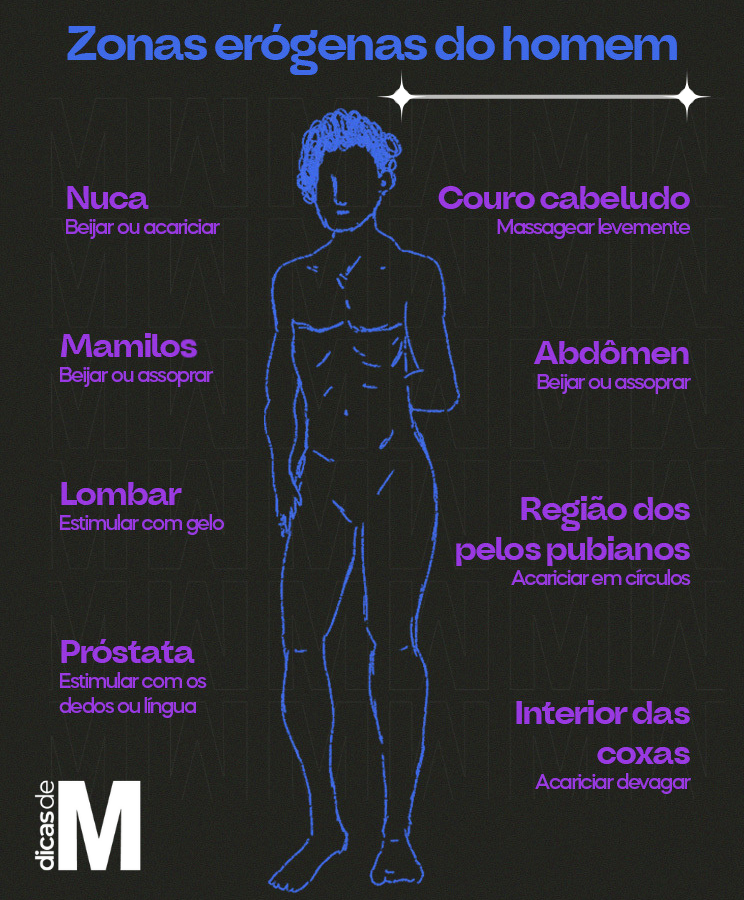 Zonas erógenas do homem

Nuca
Beijar ou acariciar

Mamilos
Beijar ou assoprar

Lombar
Estimular com gelo

Próstata
Estimular com os dedos ou língua

Couro cabeludo
Massagear levemente

Abdômen
Beijar ou assoprar

Região dos pelos pubianos
Acariciar em círculos

Interior das coxas
Acariciar devagar

dicas de M